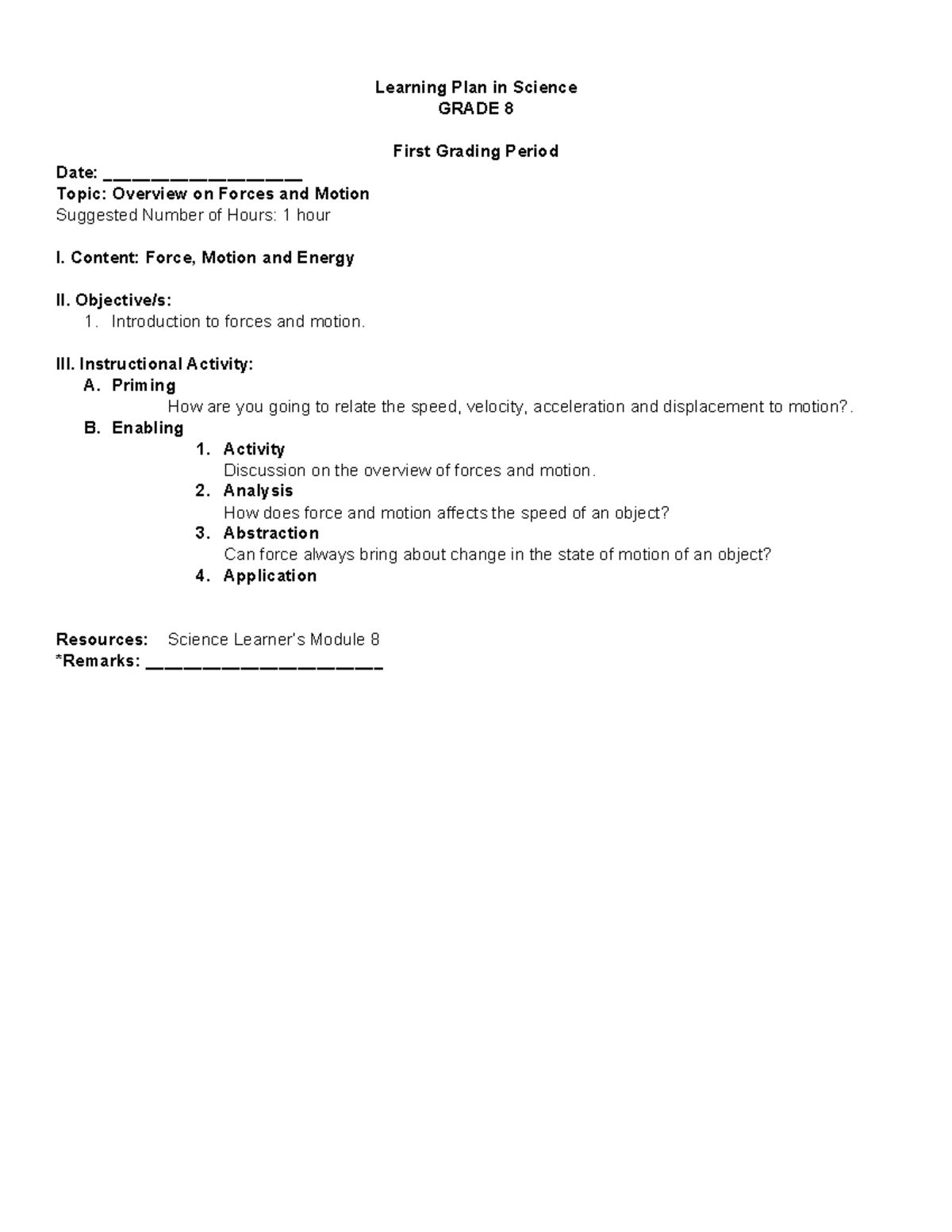 Learning Plan in Science
GRADE 8

First Grading Period

Date: ____
Topic: Overview on Forces and Motion
Suggested Number of Hours: 1 hour

I. Content: Force, Motion and Energy

II. Objective/s:
1. Introduction to forces and motion.

III. Instructional Activity:
A. Priming
How are you going to relate the speed, velocity, acceleration and displacement to motion?.
B. Enabling
1. Activity
Discussion on the overview of forces and motion.
2. Analysis
How does force and motion affects the speed of an object?
3. Abstraction
Can force always bring about change in the state of motion of an object?
4. Application

Resources: Science Learner's Module 8
*Remarks: ____